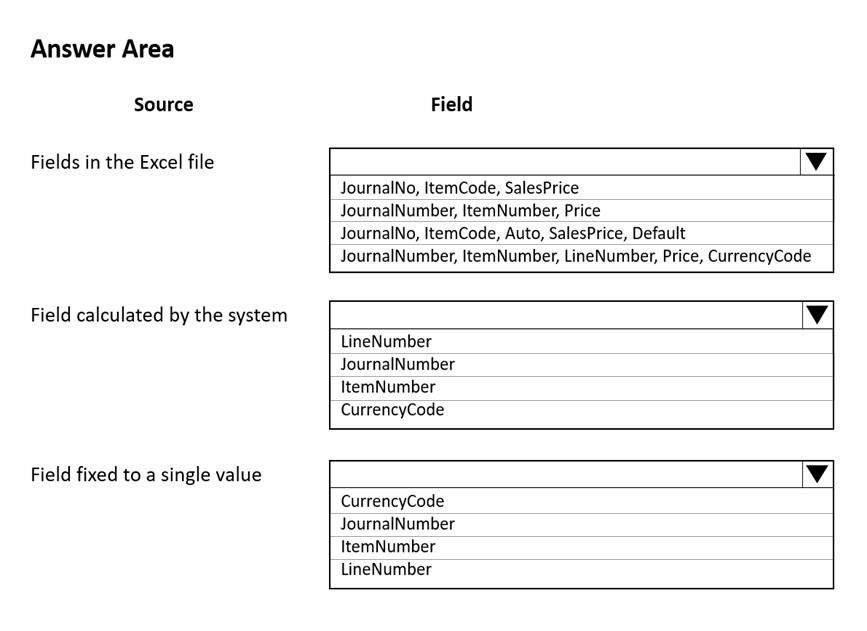 Answer Area

Source

Field

Fields in the Excel file

JournalNo, ItemCode, SalesPrice
JournalNumber, ItemNumber, Price
JournalNo, ItemCode, Auto, SalesPrice, Default
JournalNumber, ItemNumber, LineNumber, Price, CurrencyCode

Field calculated by the system

LineNumber
JournalNumber
ItemNumber
CurrencyCode

Field fixed to a single value

CurrencyCode
JournalNumber
ItemNumber
LineNumber